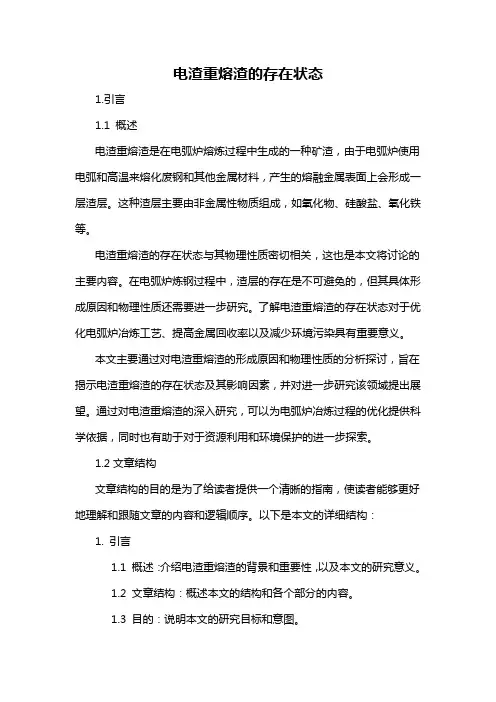 电渣重熔渣的存在状态

1.引言

1.1 概述

电渣重熔渣是在电弧炉熔炼过程中生成的一种矿渣，由于电弧炉使用电弧和高温来熔化废钢和其他金属材料，产生的熔融金属表面上会形成一层渣层。这种渣层主要由非金属性物质组成，如氧化物、硅酸盐、氧化铁等。

电渣重熔渣的存在状态与其物理性质密切相关，这也是本文将讨论的主要内容。在电弧炉炼钢过程中，渣层的存在是不可避免的，但其具体形成原因和物理性质还需要进一步研究。了解电渣重熔渣的存在状态对于优化电弧炉冶炼工艺、提高金属回收率以及减少环境污染具有重要意义。

本文主要通过对电渣重熔渣的形成原因和物理性质的分析探讨，旨在揭示电渣重熔渣的存在状态及其影响因素，并对进一步研究该领域提出展望。通过对电渣重熔渣的深入研究，可以为电弧炉冶炼过程的优化提供科学依据，同时也有助于对于资源利用和环境保护的进一步探索。

1.2 文章结构

文章结构的目的是为了给读者提供一个清晰的指南，使读者能够更好地理解和跟随文章的内容和逻辑顺序。以下是本文的详细结构：

1. 引言

1.1 概述：介绍电渣重熔渣的背景和重要性，以及本文的研究意义。

1.2 文章结构：概述本文的结构和各个部分的内容。

1.3 目的：说明本文的研究目标和意图。